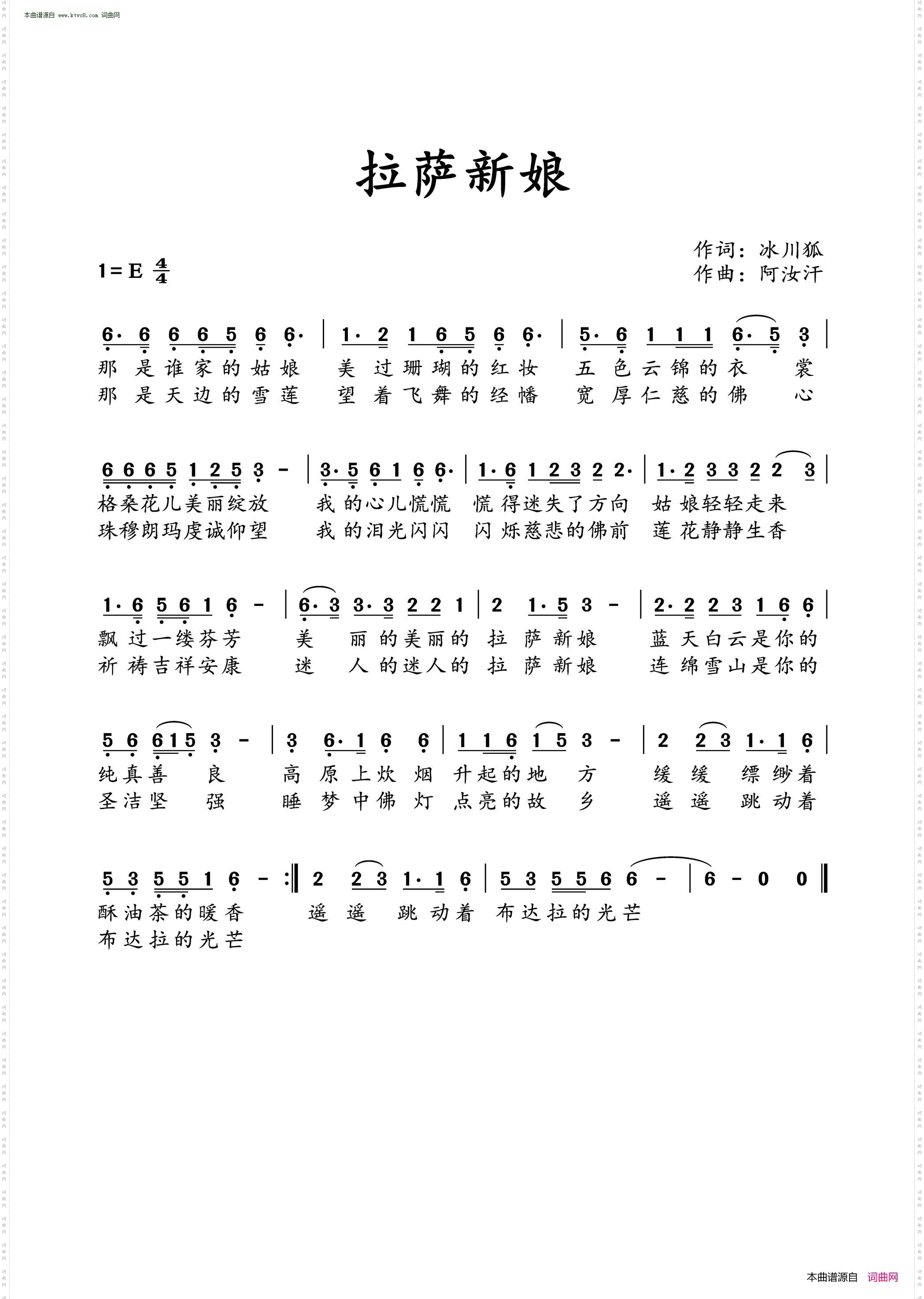 本曲谱源自 www.ktvc8.com 词曲网

拉萨新娘

作词：冰川狐
作曲：阿汝汗

1=E $\frac{4}{4}$

6· 6 6 6 5 6 6· | 1· 2 1 6 5 6 6· | 5· 6 1 1 1 6· 5 3 |
那 是 谁 家 的 姑 娘 美 过 珊 瑚 的 红 妆 五 色 云 锦 的 衣 裳
那 是 天 边 的 雪 莲 望 着 飞 舞 的 经 幡 宽 厚 仁 慈 的 佛 心

6 6 6 5 1 2 5 3 - | 3· 5 6 1 6 6· | 1· 6 1 2 3 2 2· | 1· 2 3 3 2 2 3 |
格桑花儿美丽绽放 我 的心儿慌慌 慌 得迷失了方向 姑 娘轻轻走来
珠穆朗玛虔诚仰望 我 的泪光闪闪 闪 烁慈悲的佛前 莲 花静静生香

1· 6 5 6 1 6 - | 6· 3 3· 3 2 2 1 | 2 1· 5 3 - | 2· 2 2 3 1 6 6 |
飘 过一缕芬芳 美 丽 的美丽的 拉 萨 新娘 蓝 天白云是你的
祈 祷吉祥安康 迷 人 的迷人的 拉 萨 新娘 连 绵雪山是你的

5 6 6 1 5 3 - | 3 6· 1 6 6 | 1 1 6 1 5 3 - | 2 2 3 1· 1 6 |
纯真善 良 高 原 上炊 烟 升起的地 方 缓 缓 缥 缈着
圣洁坚 强 睡 梦 中佛 灯 点亮的故 乡 遥 遥 跳 动着

5 3 5 5 1 6 - :‖ 2 2 3 1· 1 6 | 5 3 5 5 6 6 - | 6 - 0 0 ‖
酥油茶的暖香 遥 遥 跳 动着 布达拉的光芒
布达拉的光芒

本曲谱源自 词曲网